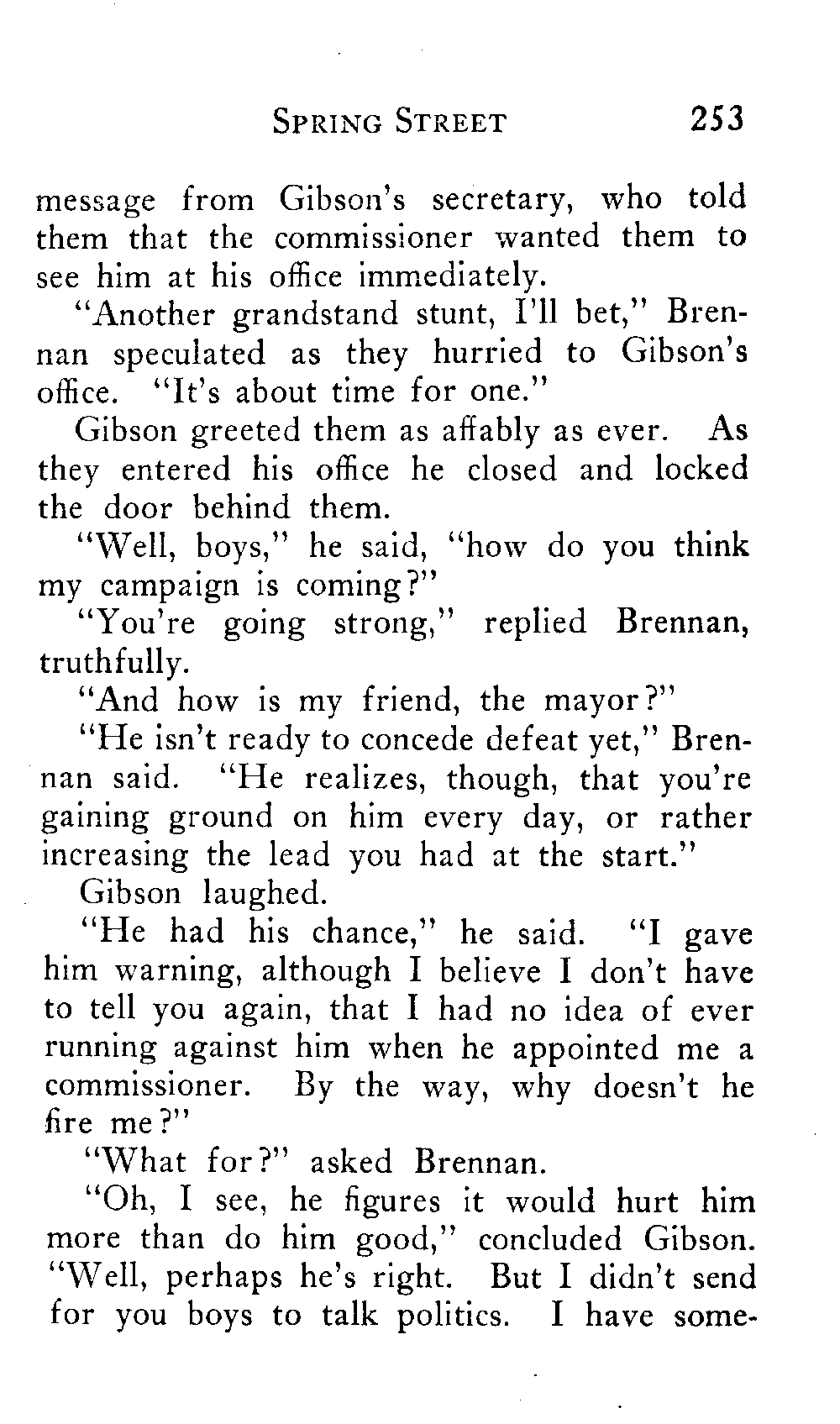 SPRING STREET 253

message from Gibson's secretary, who told them that the commissioner wanted them to see him at his office immediately.

"Another grandstand stunt, I'll bet," Brennan speculated as they hurried to Gibson's office. "It's about time for one."

Gibson greeted them as affably as ever. As they entered his office he closed and locked the door behind them.

"Well, boys," he said, "how do you think my campaign is coming?"

"You're going strong," replied Brennan, truthfully.

"And how is my friend, the mayor?"

"He isn't ready to concede defeat yet," Brennan said. "He realizes, though, that you're gaining ground on him every day, or rather increasing the lead you had at the start."

Gibson laughed.

"He had his chance," he said. "I gave him warning, although I believe I don't have to tell you again, that I had no idea of ever running against him when he appointed me a commissioner. By the way, why doesn't he fire me?"

"What for?" asked Brennan.

"Oh, I see, he figures it would hurt him more than do him good," concluded Gibson. "Well, perhaps he's right. But I didn't send for you boys to talk politics. I have some-